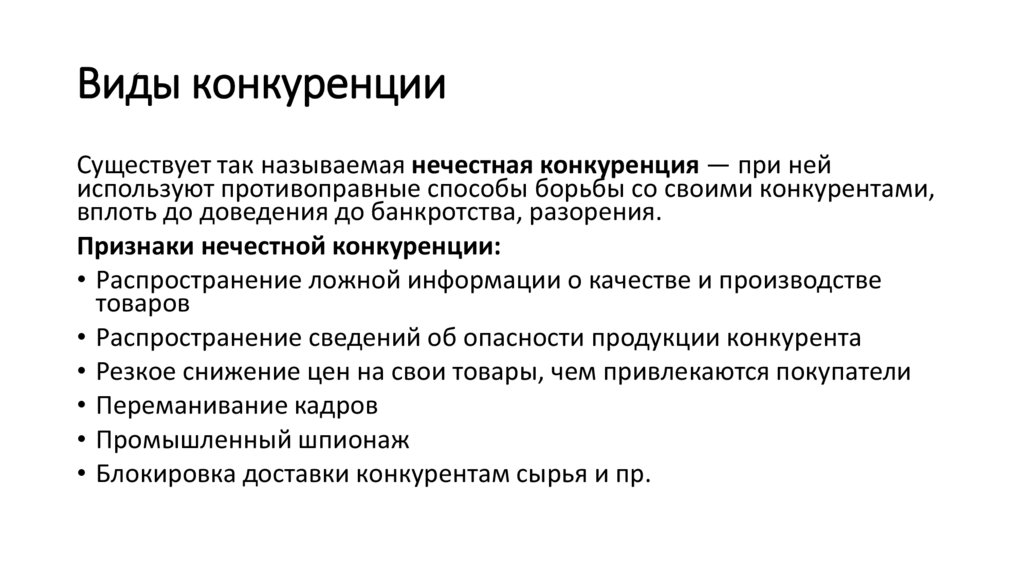 Виды конкуренции

Существует так называемая нечестная конкуренция — при ней используют противоправные способы борьбы со своими конкурентами, вплоть до доведения до банкротства, разорения.

Признаки нечестной конкуренции:
• Распространение ложной информации о качестве и производстве товаров
• Распространение сведений об опасности продукции конкурента
• Резкое снижение цен на свои товары, чем привлекаются покупатели
• Переманивание кадров
• Промышленный шпионаж
• Блокировка доставки конкурентам сырья и пр.